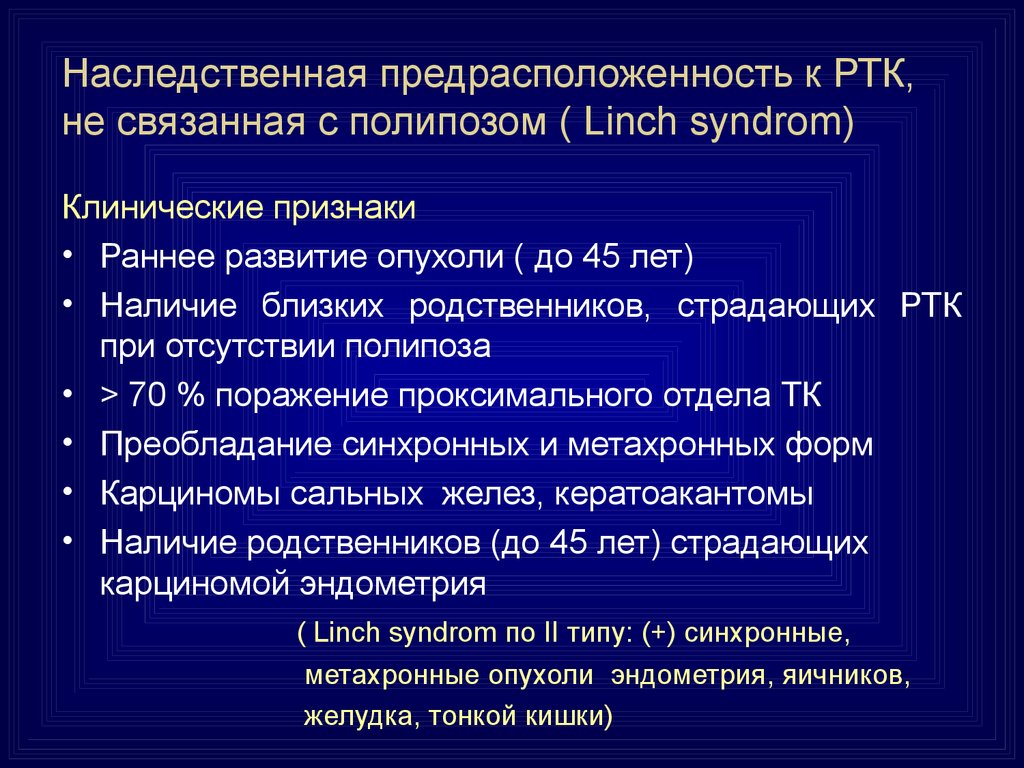 Наследственная предрасположенность к РТК, не связанная с полипозом ( Linch syndrom)

Клинические признаки

• Раннее развитие опухоли ( до 45 лет)
• Наличие близких родственников, страдающих РТК при отсутствии полипоза
• > 70 % поражение проксимального отдела ТК
• Преобладание синхронных и метахронных форм
• Карциномы сальных желез, кератоакантомы
• Наличие родственников (до 45 лет) страдающих карциномой эндометрия

( Linch syndrom по II типу: (+) синхронные, метахронные опухоли эндометрия, яичников, желудка, тонкой кишки)